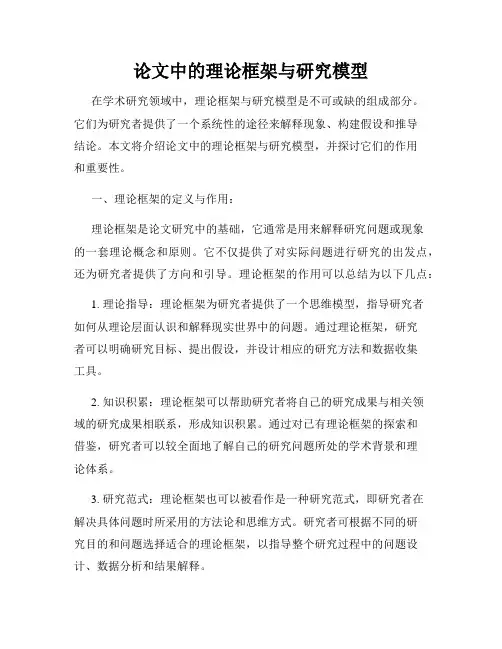 论文中的理论框架与研究模型

在学术研究领域中，理论框架与研究模型是不可或缺的组成部分。它们为研究者提供了一个系统性的途径来解释现象、构建假设和推导结论。本文将介绍论文中的理论框架与研究模型，并探讨它们的作用和重要性。

一、理论框架的定义与作用：

理论框架是论文研究中的基础，它通常是用来解释研究问题或现象的一套理论概念和原则。它不仅提供了对实际问题进行研究的出发点，还为研究者提供了方向和引导。理论框架的作用可以总结为以下几点：

1. 理论指导：理论框架为研究者提供了一个思维模型，指导研究者如何从理论层面认识和解释现实世界中的问题。通过理论框架，研究者可以明确研究目标、提出假设，并设计相应的研究方法和数据收集工具。

2. 知识积累：理论框架可以帮助研究者将自己的研究成果与相关领域的研究成果相联系，形成知识积累。通过对已有理论框架的探索和借鉴，研究者可以较全面地了解自己的研究问题所处的学术背景和理论体系。

3. 研究范式：理论框架也可以被看作是一种研究范式，即研究者在解决具体问题时所采用的方法论和思维方式。研究者可根据不同的研究目的和问题选择适合的理论框架，以指导整个研究过程中的问题设计、数据分析和结果解释。